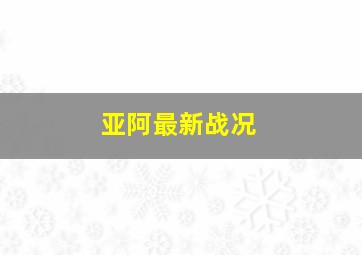 亚阿最新战况